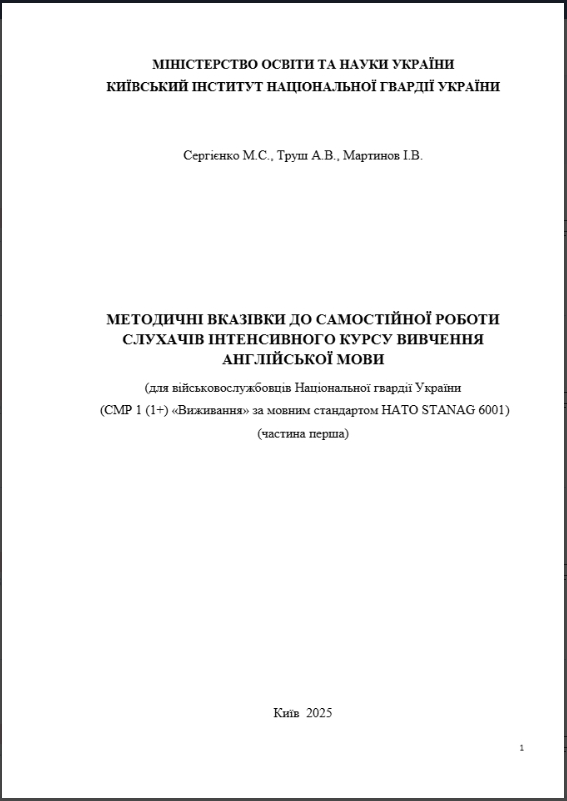 МІНІСТЕРСТВО ОСВІТИ ТА НАУКИ УКРАЇНИ
КИЇВСЬКИЙ ІНСТИТУТ НАЦІОНАЛЬНОЇ ГВАРДІЇ УКРАЇНИ

Сергієнко М.С., Труш А.В., Мартинов І.В.

МЕТОДИЧНІ ВКАЗІВКИ ДО САМОСТІЙНОЇ РОБОТИ СЛУХАЧІВ ІНТЕНСИВНОГО КУРСУ ВИВЧЕННЯ АНГЛІЙСЬКОЇ МОВИ

(для військовослужбовців Національної гвардії України
(СМР 1 (1+) «Виживання» за мовним стандартом НАТО STANAG 6001)
(частина перша)

Київ 2025

1